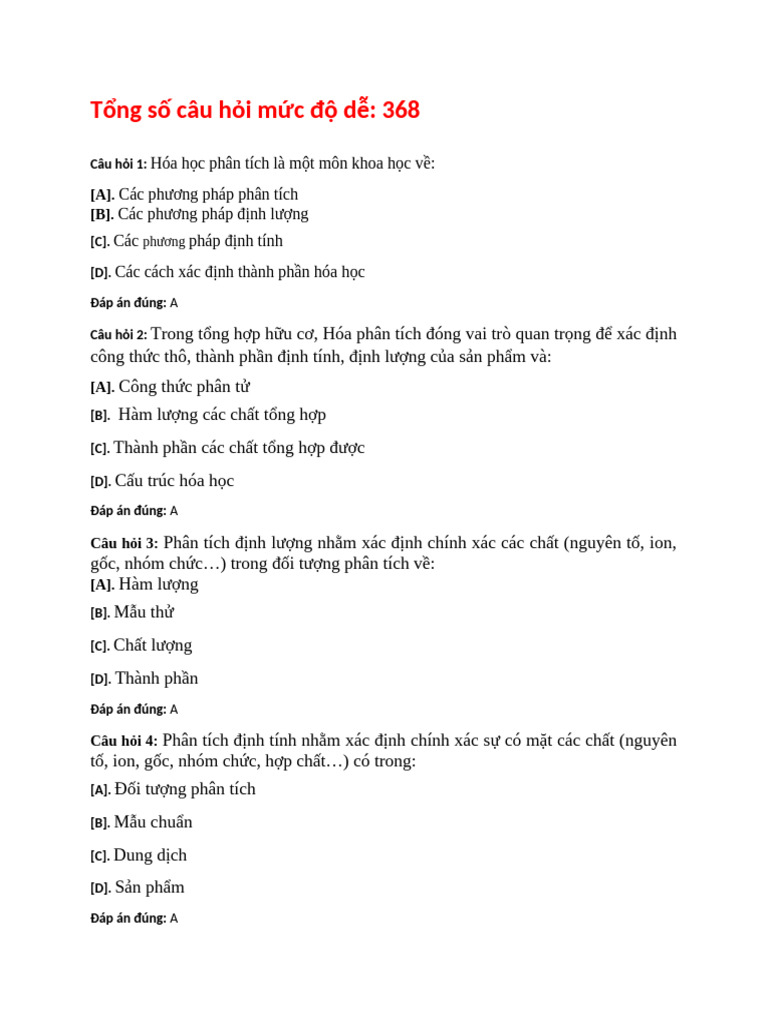 Tổng số câu hỏi mức độ dễ: 368

Câu hỏi 1: Hóa học phân tích là một môn khoa học về:

[A]. Các phương pháp phân tích
[B]. Các phương pháp định lượng

[C]. Các phương pháp định tính

[D]. Các cách xác định thành phần hóa học

Đáp án đúng: A

Câu hỏi 2: Trong tổng hợp hữu cơ, Hóa phân tích đóng vai trò quan trọng để xác định công thức thô, thành phần định tính, định lượng của sản phẩm và:

[A]. Công thức phân tử

[B]. Hàm lượng các chất tổng hợp

[C]. Thành phần các chất tổng hợp được

[D]. Cấu trúc hóa học

Đáp án đúng: A

Câu hỏi 3: Phân tích định lượng nhằm xác định chính xác các chất (nguyên tố, ion, gốc, nhóm chức…) trong đối tượng phân tích về:
[A]. Hàm lượng

[B]. Mẫu thử

[C]. Chất lượng

[D]. Thành phần

Đáp án đúng: A

Câu hỏi 4: Phân tích định tính nhằm xác định chính xác sự có mặt các chất (nguyên tố, ion, gốc, nhóm chức, hợp chất…) có trong:

[A]. Đối tượng phân tích

[B]. Mẫu chuẩn

[C]. Dung dịch

[D]. Sản phẩm

Đáp án đúng: A